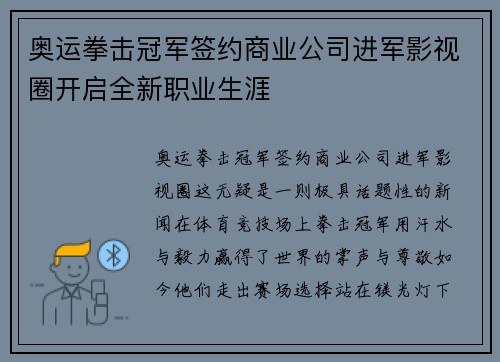 奥运拳击冠军签约商业公司进军影视圈开启全新职业生涯

奥运拳击冠军签约商业公司进军影视圈这无疑是一则极具话题性的新闻在体育竞技场上拳击冠军用汗水与毅力赢得了世界的掌声与尊敬如今他们走出赛场选择站在镁光灯下